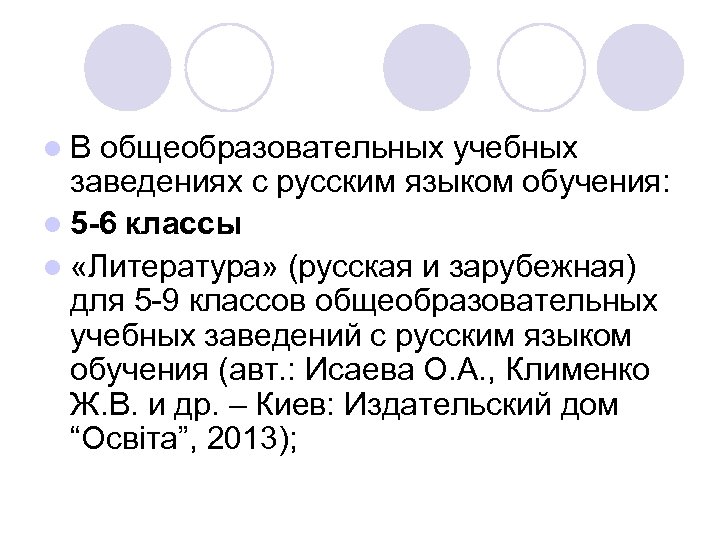 • В общеобразовательных учебных заведениях с русским языком обучения:

• 5-6 классы

• «Литература» (русская и зарубежная) для 5-9 классов общеобразовательных учебных заведений с русским языком обучения (авт.: Исаева О.А., Клименко Ж.В. и др. – Киев: Издательский дом "Освіта", 2013);